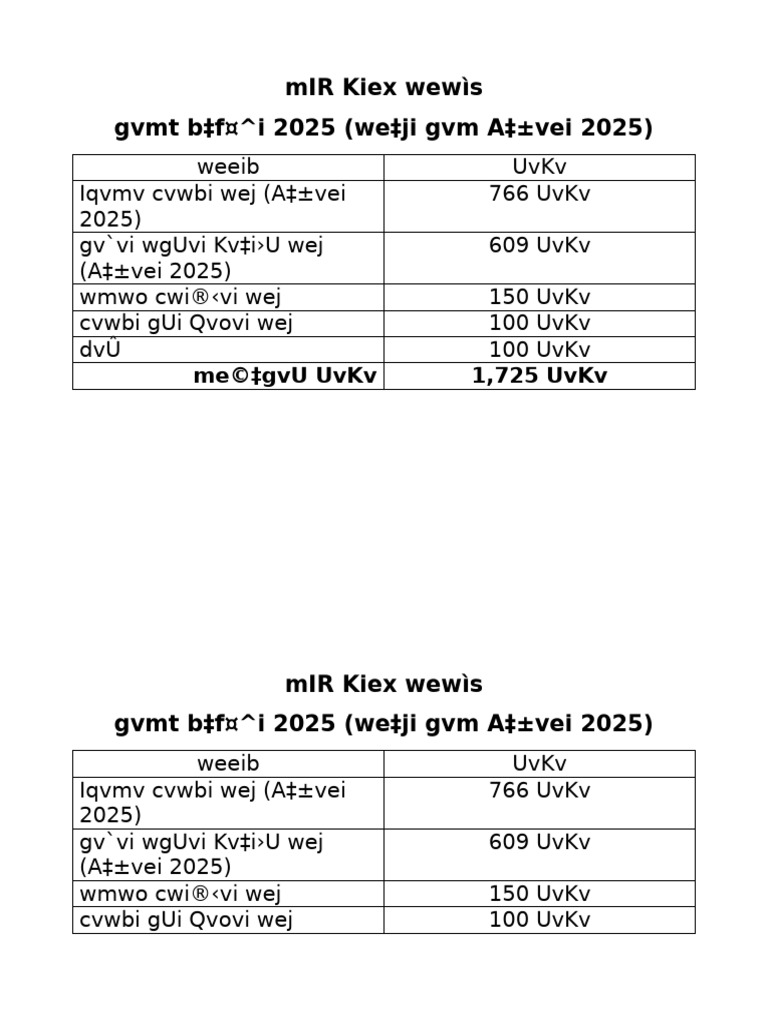 mIR Kiex wewìs

gvmt b‡f¤^i 2025 (we‡ji gvm A‡±vei 2025)

| weeib | UvKv |
|---|---|
| Iqvmv cvwbi wej (A‡±vei 2025) | 766 UvKv |
| gv`vi wgUvi Kv‡i›U wej (A‡±vei 2025) | 609 UvKv |
| wmwo cwi®‹vi wej | 150 UvKv |
| cvwbi gUi Qvovi wej | 100 UvKv |
| dvÛ | 100 UvKv |
| me©‡gvU UvKv | 1,725 UvKv |

mIR Kiex wewìs

gvmt b‡f¤^i 2025 (we‡ji gvm A‡±vei 2025)

| weeib | UvKv |
|---|---|
| Iqvmv cvwbi wej (A‡±vei 2025) | 766 UvKv |
| gv`vi wgUvi Kv‡i›U wej (A‡±vei 2025) | 609 UvKv |
| wmwo cwi®‹vi wej | 150 UvKv |
| cvwbi gUi Qvovi wej | 100 UvKv |